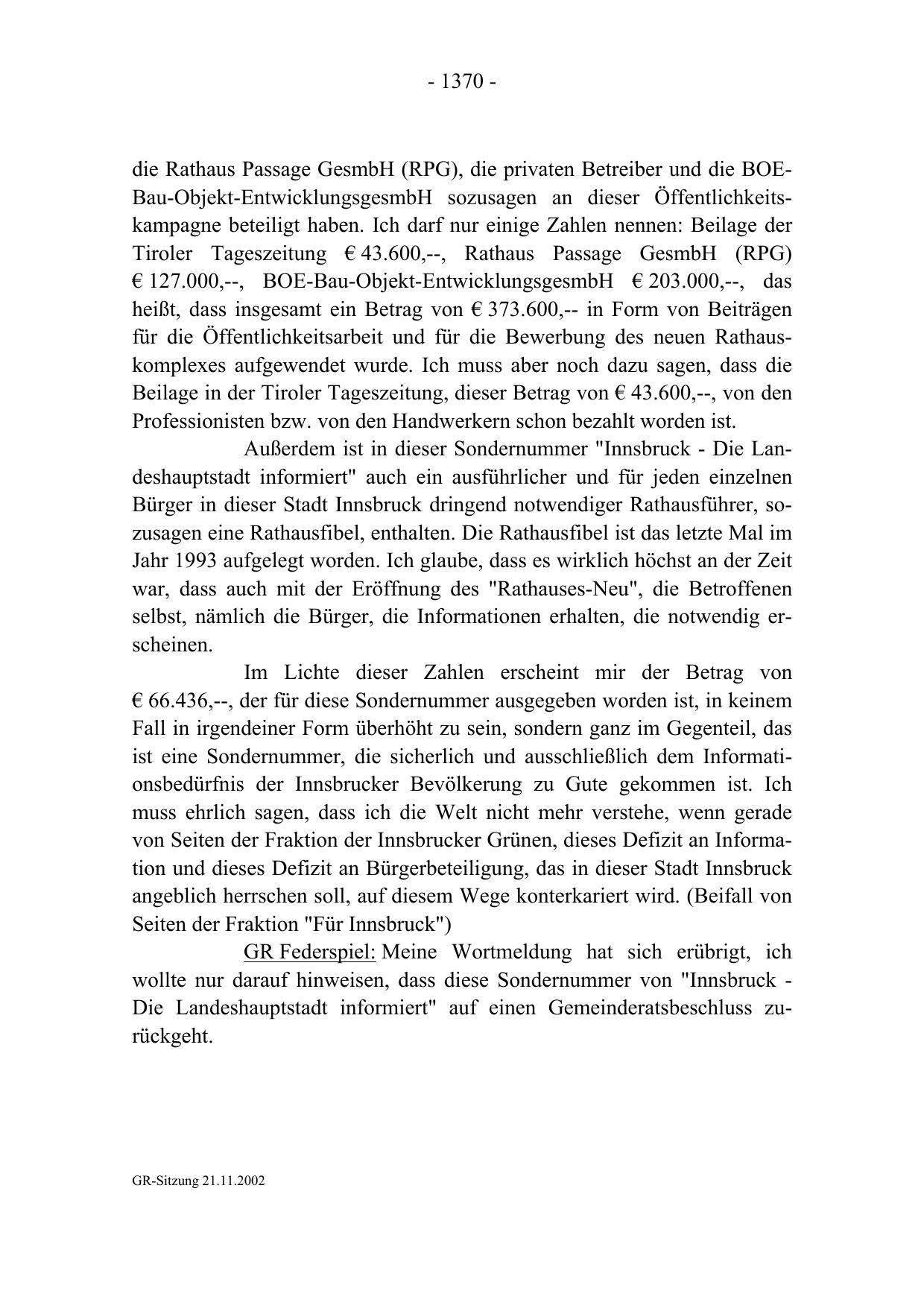 - 1370 -

die Rathaus Passage GesmbH (RPG), die privaten Betreiber und die BOE-Bau-Objekt-EntwicklungsgesmbH sozusagen an dieser Öffentlichkeitskampagne beteiligt haben. Ich darf nur einige Zahlen nennen: Beilage der Tiroler Tageszeitung € 43.600,--, Rathaus Passage GesmbH (RPG) € 127.000,--, BOE-Bau-Objekt-EntwicklungsgesmbH € 203.000,--, das heißt, dass insgesamt ein Betrag von € 373.600,-- in Form von Beiträgen für die Öffentlichkeitsarbeit und für die Bewerbung des neuen Rathauskomplexes aufgewendet wurde. Ich muss aber noch dazu sagen, dass die Beilage in der Tiroler Tageszeitung, dieser Betrag von € 43.600,--, von den Professionisten bzw. von den Handwerkern schon bezahlt worden ist.

Außerdem ist in dieser Sondernummer "Innsbruck - Die Landeshauptstadt informiert" auch ein ausführlicher und für jeden einzelnen Bürger in dieser Stadt Innsbruck dringend notwendiger Rathausführer, sozusagen eine Rathausfibel, enthalten. Die Rathausfibel ist das letzte Mal im Jahr 1993 aufgelegt worden. Ich glaube, dass es wirklich höchst an der Zeit war, dass auch mit der Eröffnung des "Rathauses-Neu", die Betroffenen selbst, nämlich die Bürger, die Informationen erhalten, die notwendig erscheinen.

Im Lichte dieser Zahlen erscheint mir der Betrag von € 66.436,--, der für diese Sondernummer ausgegeben worden ist, in keinem Fall in irgendeiner Form überhöht zu sein, sondern ganz im Gegenteil, das ist eine Sondernummer, die sicherlich und ausschließlich dem Informationsbedürfnis der Innsbrucker Bevölkerung zu Gute gekommen ist. Ich muss ehrlich sagen, dass ich die Welt nicht mehr verstehe, wenn gerade von Seiten der Fraktion der Innsbrucker Grünen, dieses Defizit an Information und dieses Defizit an Bürgerbeteiligung, das in dieser Stadt Innsbruck angeblich herrschen soll, auf diesem Wege konterkariert wird. (Beifall von Seiten der Fraktion "Für Innsbruck")

GR Federspiel: Meine Wortmeldung hat sich erübrigt, ich wollte nur darauf hinweisen, dass diese Sondernummer von "Innsbruck - Die Landeshauptstadt informiert" auf einen Gemeinderatsbeschluss zurückgeht.

GR-Sitzung 21.11.2002